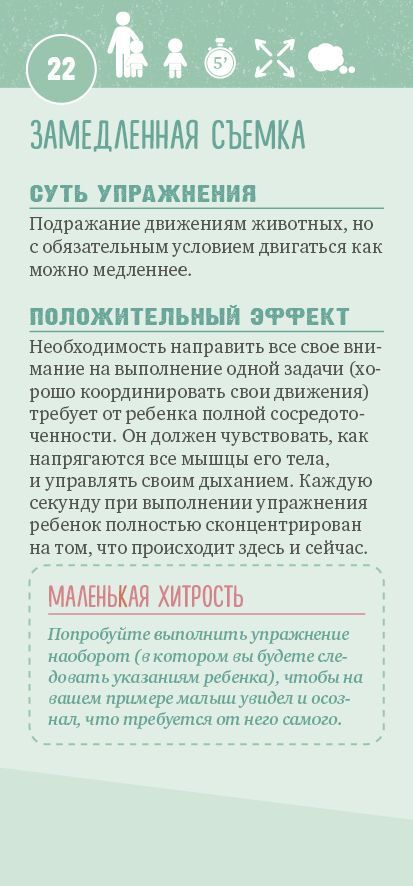 22

5'

ЗАМЕДЛЕННАЯ СЪЕМКА

СУТЬ УПРАЖНЕНИЯ

Подражание движениям животных, но с обязательным условием двигаться как можно медленнее.

ПОЛОЖИТЕЛЬНЫЙ ЭФФЕКТ

Необходимость направить все свое внимание на выполнение одной задачи (хорошо координировать свои движения) требует от ребенка полной сосредоточенности. Он должен чувствовать, как напрягаются все мышцы его тела, и управлять своим дыханием. Каждую секунду при выполнении упражнения ребенок полностью сконцентрирован на том, что происходит здесь и сейчас.

МАЛЕНЬКАЯ ХИТРОСТЬ

Попробуйте выполнить упражнение наоборот (в котором вы будете следовать указаниям ребенка), чтобы на вашем примере малыш увидел и осознал, что требуется от него самого.